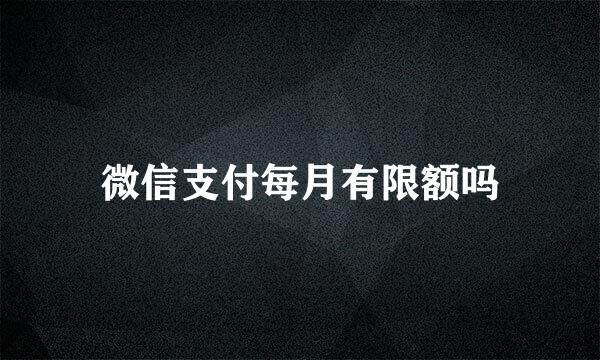 微信支付每月有限额吗